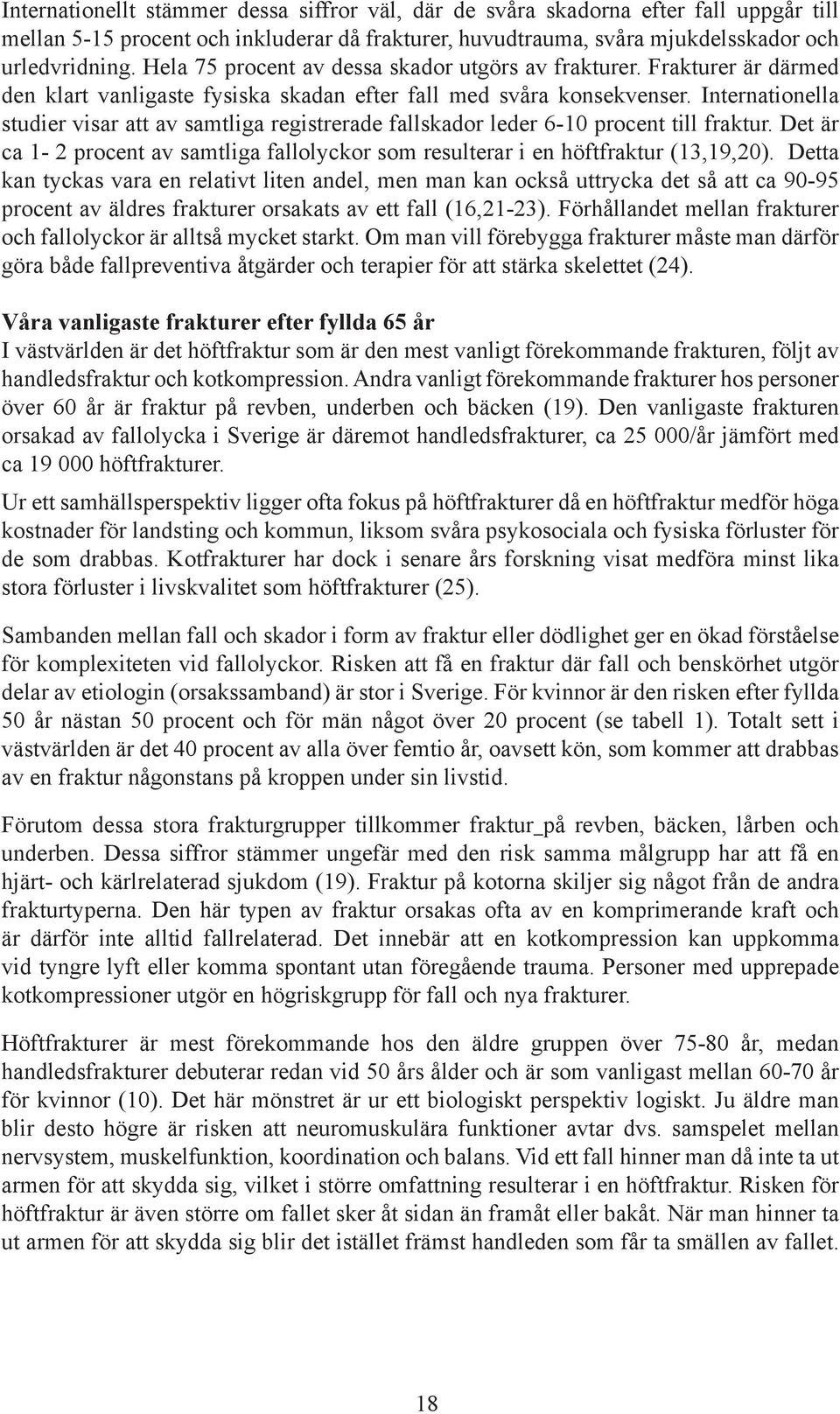 Internationellt stämmer dessa siffror väl, där de svåra skadorna efter fall uppgår till mellan 5-15 procent och inkluderar då frakturer, huvudtrauma, svåra mjukdelsskador och urledvridning. Hela 75 procent av dessa skador utgörs av frakturer. Frakturer är därmed den klart vanligaste fysiska skadan efter fall med svåra konsekvenser. Internationella studier visar att av samtliga registrerade fallskador leder 6-10 procent till fraktur. Det är ca 1- 2 procent av samtliga fallolyckor som resulterar i en höftfraktur (13,19,20). Detta kan tyckas vara en relativt liten andel, men man kan också uttrycka det så att ca 90-95 procent av äldres frakturer orsakats av ett fall (16,21-23). Förhållandet mellan frakturer och fallolyckor är alltså mycket starkt. Om man vill förebygga frakturer måste man därför göra både fallpreventiva åtgärder och terapier för att stärka skelettet (24).

Våra vanligaste frakturer efter fyllda 65 år
I västvärlden är det höftfraktur som är den mest vanligt förekommande frakturen, följt av handledsfraktur och kotkompression. Andra vanligt förekommande frakturer hos personer över 60 år är fraktur på revben, underben och bäcken (19). Den vanligaste frakturen orsakad av fallolycka i Sverige är däremot handledsfrakturer, ca 25 000/år jämfört med ca 19 000 höftfrakturer.

Ur ett samhällsperspektiv ligger ofta fokus på höftfrakturer då en höftfraktur medför höga kostnader för landsting och kommun, liksom svåra psykosociala och fysiska förluster för de som drabbas. Kotfrakturer har dock i senare års forskning visat medföra minst lika stora förluster i livskvalitet som höftfrakturer (25).

Sambanden mellan fall och skador i form av fraktur eller dödlighet ger en ökad förståelse för komplexiteten vid fallolyckor. Risken att få en fraktur där fall och benskörhet utgör delar av etiologin (orsakssamband) är stor i Sverige. För kvinnor är den risken efter fyllda 50 år nästan 50 procent och för män något över 20 procent (se tabell 1). Totalt sett i västvärlden är det 40 procent av alla över femtio år, oavsett kön, som kommer att drabbas av en fraktur någonstans på kroppen under sin livstid.

Förutom dessa stora frakturgrupper tillkommer fraktur_på revben, bäcken, lårben och underben. Dessa siffror stämmer ungefär med den risk samma målgrupp har att få en hjärt- och kärlrelaterad sjukdom (19). Fraktur på kotorna skiljer sig något från de andra frakturtyperna. Den här typen av fraktur orsakas ofta av en komprimerande kraft och är därför inte alltid fallrelaterad. Det innebär att en kotkompression kan uppkomma vid tyngre lyft eller komma spontant utan föregående trauma. Personer med upprepade kotkompressioner utgör en högriskgrupp för fall och nya frakturer.

Höftfrakturer är mest förekommande hos den äldre gruppen över 75-80 år, medan handledsfrakturer debuterar redan vid 50 års ålder och är som vanligast mellan 60-70 år för kvinnor (10). Det här mönstret är ur ett biologiskt perspektiv logiskt. Ju äldre man blir desto högre är risken att neuromuskulära funktioner avtar dvs. samspelet mellan nervsystem, muskelfunktion, koordination och balans. Vid ett fall hinner man då inte ta ut armen för att skydda sig, vilket i större omfattning resulterar i en höftfraktur. Risken för höftfraktur är även större om fallet sker åt sidan än framåt eller bakåt. När man hinner ta ut armen för att skydda sig blir det istället främst handleden som får ta smällen av fallet.

18